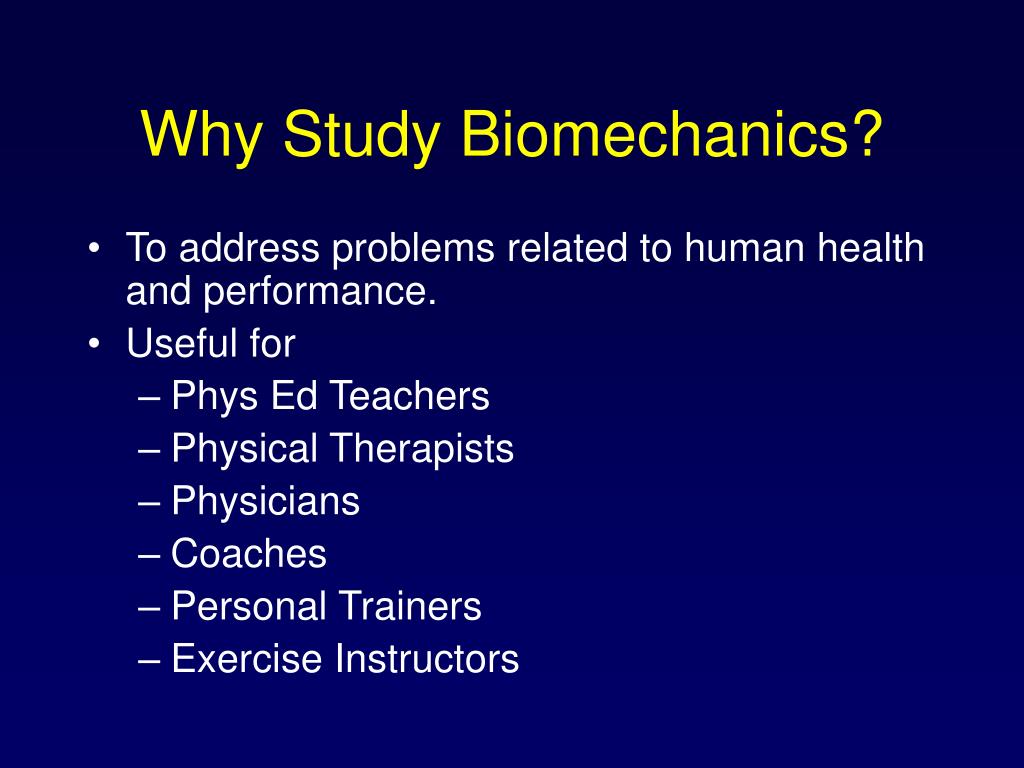 Why Study Biomechanics?

• To address problems related to human health and performance.
• Useful for
– Phys Ed Teachers
– Physical Therapists
– Physicians
– Coaches
– Personal Trainers
– Exercise Instructors